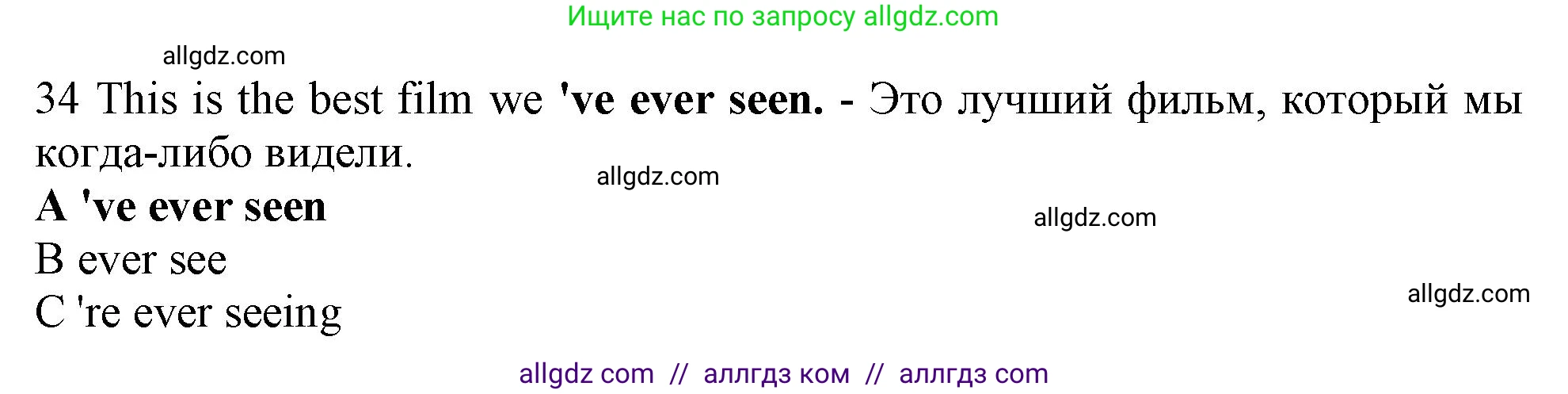 Ищите нас по запросу allgdz.com

allgdz.com

34 This is the best film we 've ever seen. - Это лучший фильм, который мы когда-либо видели.

allgdz.com

A 've ever seen

allgdz.com

B ever see

allgdz.com

C 're ever seeing

allgdz com // аллгдз ком // аллгдз com